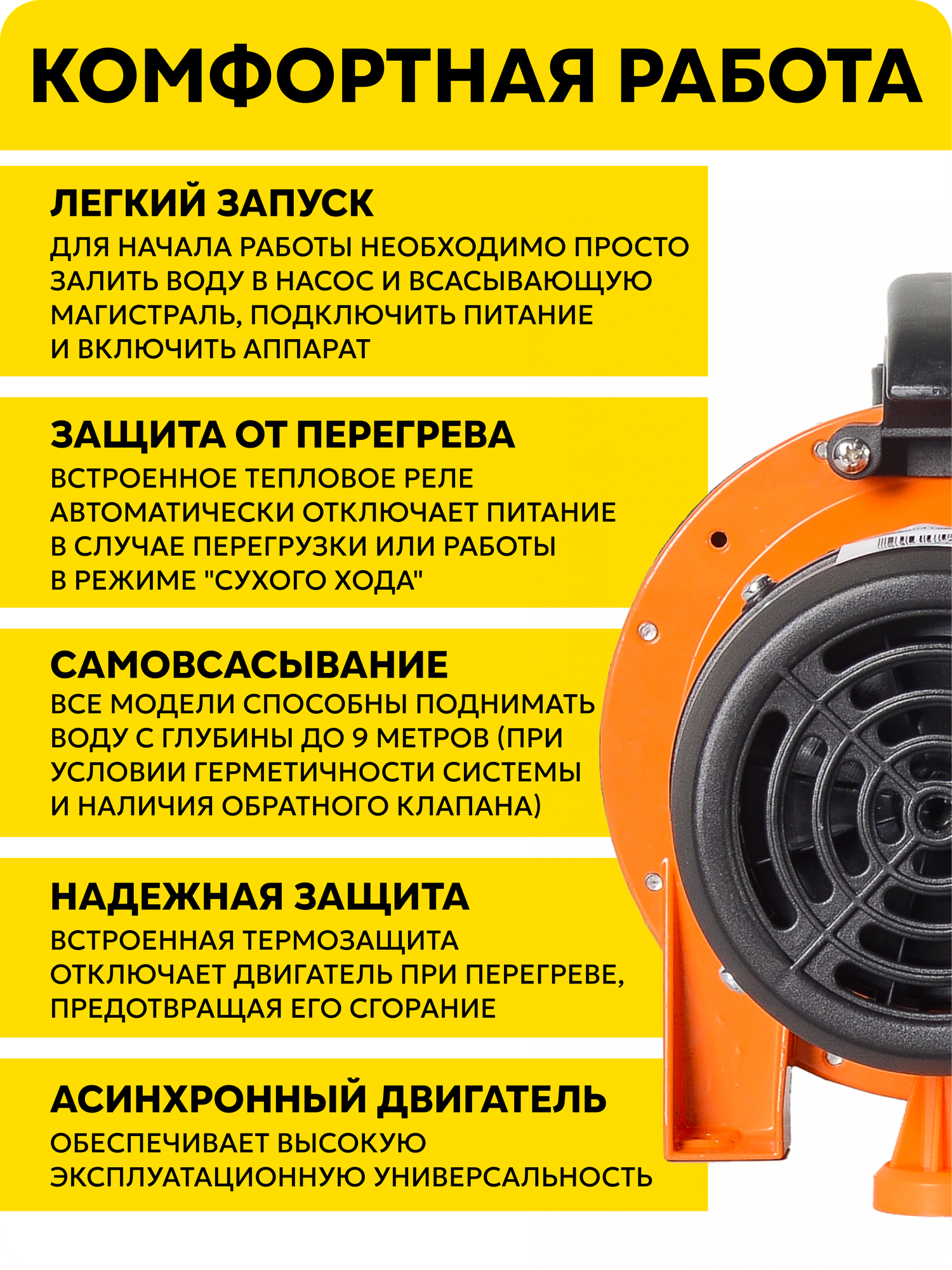 КОМФОРТНАЯ РАБОТА

ЛЕГКИЙ ЗАПУСК

ДЛЯ НАЧАЛА РАБОТЫ НЕОБХОДИМО ПРОСТО ЗАЛИТЬ ВОДУ В НАСОС И ВСАСЫВАЮЩУЮ МАГИСТРАЛЬ, ПОДКЛЮЧИТЬ ПИТАНИЕ И ВКЛЮЧИТЬ АППАРАТ

ЗАЩИТА ОТ ПЕРЕГРЕВА

ВСТРОЕННОЕ ТЕПЛОВОЕ РЕЛЕ АВТОМАТИЧЕСКИ ОТКЛЮЧАЕТ ПИТАНИЕ В СЛУЧАЕ ПЕРЕГРУЗКИ ИЛИ РАБОТЫ В РЕЖИМЕ "СУХОГО ХОДА"

САМОВСАСЫВАНИЕ

ВСЕ МОДЕЛИ СПОСОБНЫ ПОДНИМАТЬ ВОДУ С ГЛУБИНЫ ДО 9 МЕТРОВ (ПРИ УСЛОВИИ ГЕРМЕТИЧНОСТИ СИСТЕМЫ И НАЛИЧИЯ ОБРАТНОГО КЛАПАНА)

НАДЕЖНАЯ ЗАЩИТА

ВСТРОЕННАЯ ТЕРМОЗАЩИТА ОТКЛЮЧАЕТ ДВИГАТЕЛЬ ПРИ ПЕРЕГРЕВЕ, ПРЕДОТВРАЩАЯ ЕГО СГОРАНИЕ

АСИНХРОННЫЙ ДВИГАТЕЛЬ

ОБЕСПЕЧИВАЕТ ВЫСОКУЮ ЭКСПЛУАТАЦИОННУЮ УНИВЕРСАЛЬНОСТЬ